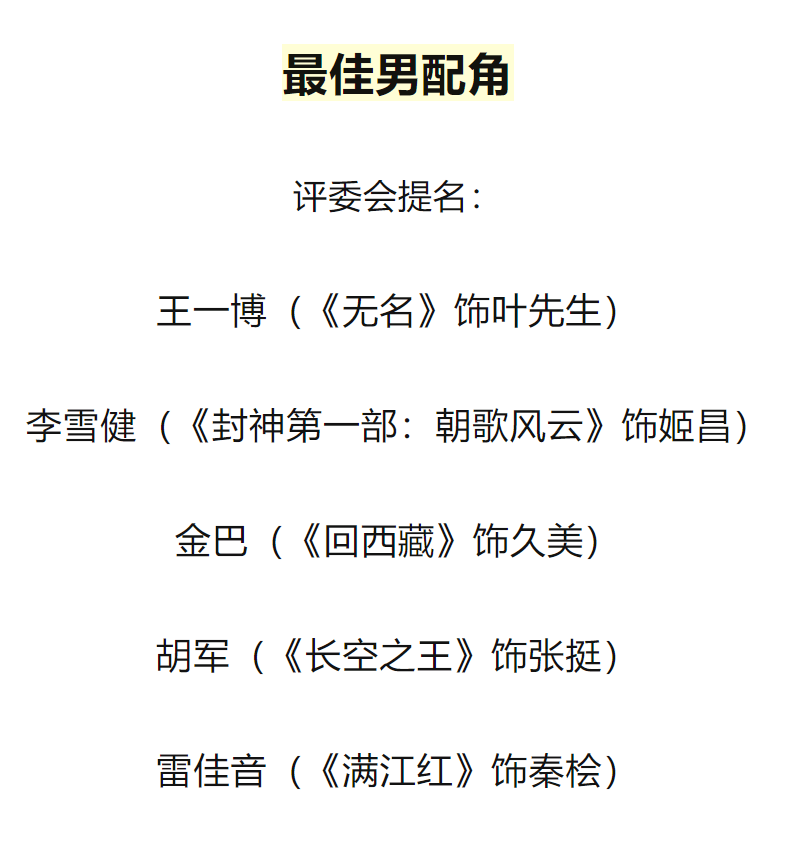 最佳男配角

评委会提名：

王一博（《无名》饰叶先生）

李雪健（《封神第一部：朝歌风云》饰姬昌）

金巴（《回西藏》饰久美）

胡军（《长空之王》饰张挺）

雷佳音（《满江红》饰秦桧）